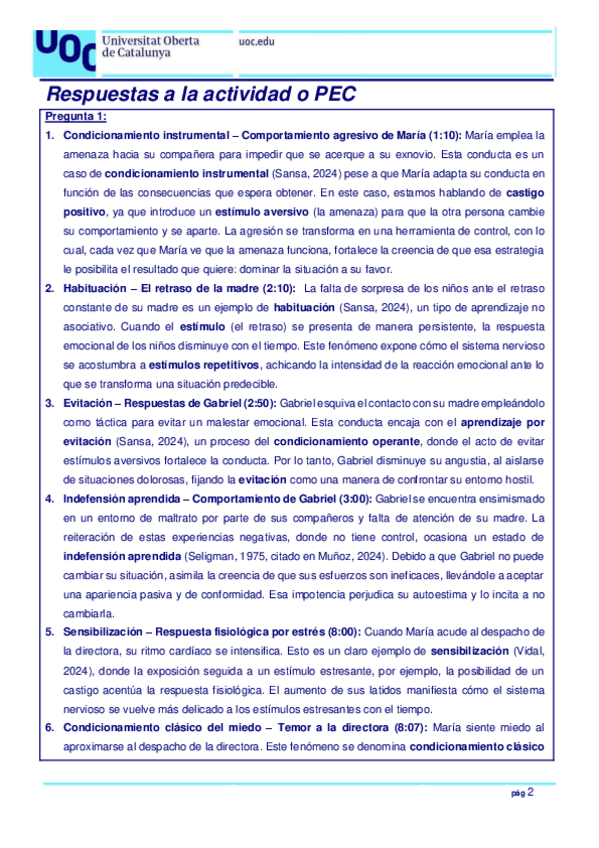 UOC Universitat Oberta de Catalunya

uoc.edu

Respuestas a la actividad o PEC

Pregunta 1:

1. Condicionamiento instrumental – Comportamiento agresivo de María (1:10): María emplea la amenaza hacia su compañera para impedir que se acerque a su exnovio. Esta conducta es un caso de condicionamiento instrumental (Sansa, 2024) pese a que María adapta su conducta en función de las consecuencias que espera obtener. En este caso, estamos hablando de castigo positivo, ya que introduce un estímulo aversivo (la amenaza) para que la otra persona cambie su comportamiento y se aparte. La agresión se transforma en una herramienta de control, con lo cual, cada vez que María ve que la amenaza funciona, fortalece la creencia de que esa estrategia le posibilita el resultado que quiere: dominar la situación a su favor.

2. Habituación – El retraso de la madre (2:10): La falta de sorpresa de los niños ante el retraso constante de su madre es un ejemplo de habituación (Sansa, 2024), un tipo de aprendizaje no asociativo. Cuando el estímulo (el retraso) se presenta de manera persistente, la respuesta emocional de los niños disminuye con el tiempo. Este fenómeno expone cómo el sistema nervioso se acostumbra a estímulos repetitivos, achicando la intensidad de la reacción emocional ante lo que se transforma una situación predecible.

3. Evitación – Respuestas de Gabriel (2:50): Gabriel esquiva el contacto con su madre empleándolo como táctica para evitar un malestar emocional. Esta conducta encaja con el aprendizaje por evitación (Sansa, 2024), un proceso del condicionamiento operante, donde el acto de evitar estímulos aversivos fortalece la conducta. Por lo tanto, Gabriel disminuye su angustia, al aislarse de situaciones dolorosas, fijando la evitación como una manera de confrontar su entorno hostil.

4. Indefensión aprendida – Comportamiento de Gabriel (3:00): Gabriel se encuentra ensimismado en un entorno de maltrato por parte de sus compañeros y falta de atención de su madre. La reiteración de estas experiencias negativas, donde no tiene control, ocasiona un estado de indefensión aprendida (Seligman, 1975, citado en Muñoz, 2024). Debido a que Gabriel no puede cambiar su situación, asimila la creencia de que sus esfuerzos son ineficaces, llevándole a aceptar una apariencia pasiva y de conformidad. Esa impotencia perjudica su autoestima y lo incita a no cambiarla.

5. Sensibilización – Respuesta fisiológica por estrés (8:00): Cuando María acude al despacho de la directora, su ritmo cardíaco se intensifica. Esto es un claro ejemplo de sensibilización (Vidal, 2024), donde la exposición seguida a un estímulo estresante, por ejemplo, la posibilidad de un castigo acentúa la respuesta fisiológica. El aumento de sus latidos manifiesta cómo el sistema nervioso se vuelve más delicado a los estímulos estresantes con el tiempo.

6. Condicionamiento clásico del miedo – Temor a la directora (8:07): María siente miedo al aproximarse al despacho de la directora. Este fenómeno se denomina condicionamiento clásico

pág 2